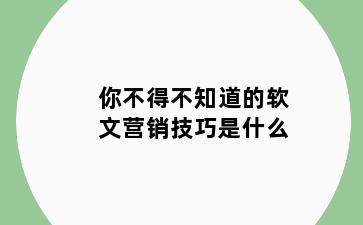 你不得不知道的软文营销技巧是什么